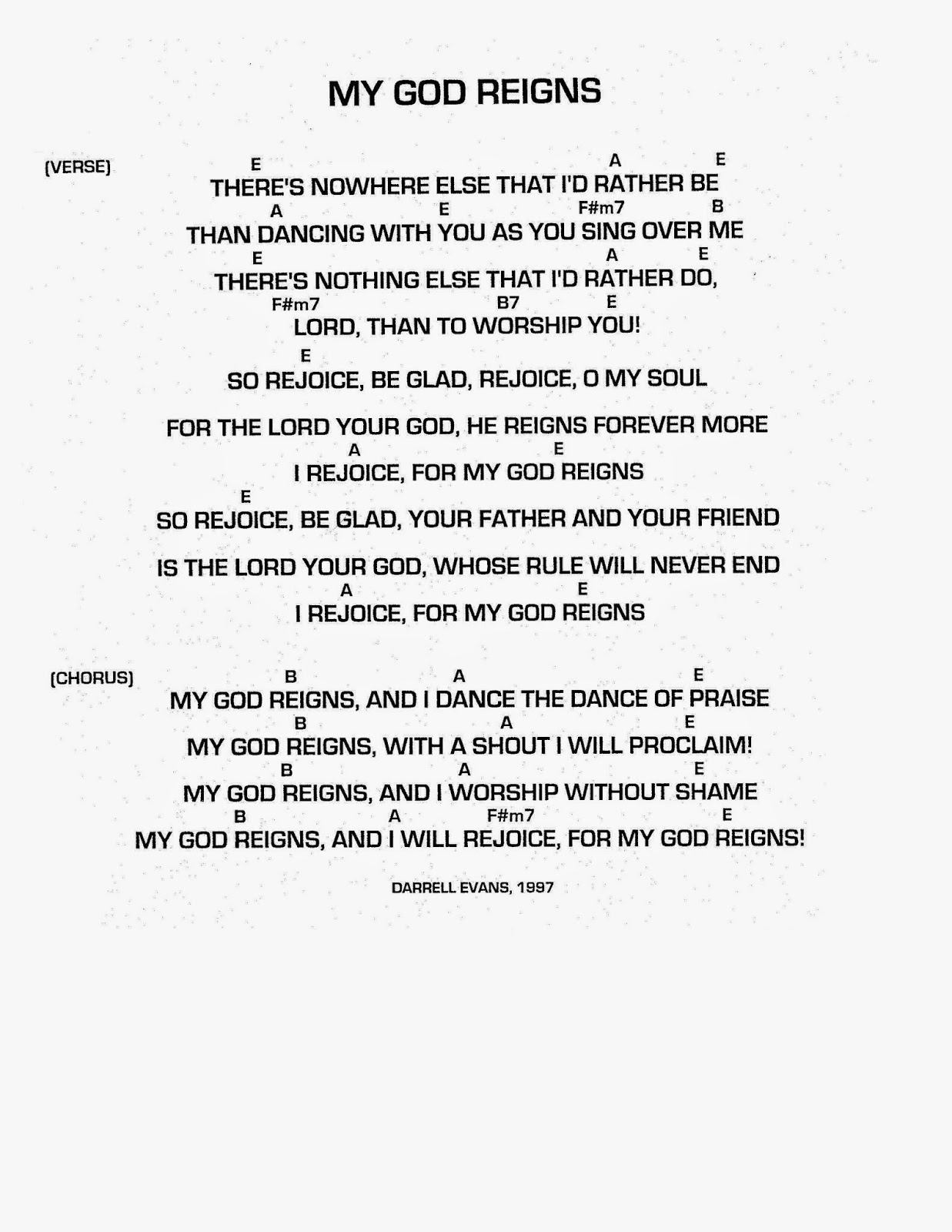 MY GOD REIGNS

(VERSE)
E A E
THERE'S NOWHERE ELSE THAT I'D RATHER BE
A E F#m7 B
THAN DANCING WITH YOU AS YOU SING OVER ME
E A E
THERE'S NOTHING ELSE THAT I'D RATHER DO,
F#m7 B7 E
LORD, THAN TO WORSHIP YOU!
E
SO REJOICE, BE GLAD, REJOICE, O MY SOUL

FOR THE LORD YOUR GOD, HE REIGNS FOREVER MORE
A E
I REJOICE, FOR MY GOD REIGNS
E
SO REJOICE, BE GLAD, YOUR FATHER AND YOUR FRIEND

IS THE LORD YOUR GOD, WHOSE RULE WILL NEVER END
A E
I REJOICE, FOR MY GOD REIGNS

(CHORUS)
B A E
MY GOD REIGNS, AND I DANCE THE DANCE OF PRAISE
B A E
MY GOD REIGNS, WITH A SHOUT I WILL PROCLAIM!
B A E
MY GOD REIGNS, AND I WORSHIP WITHOUT SHAME
B A F#m7 E
MY GOD REIGNS, AND I WILL REJOICE, FOR MY GOD REIGNS!

DARRELL EVANS, 1997